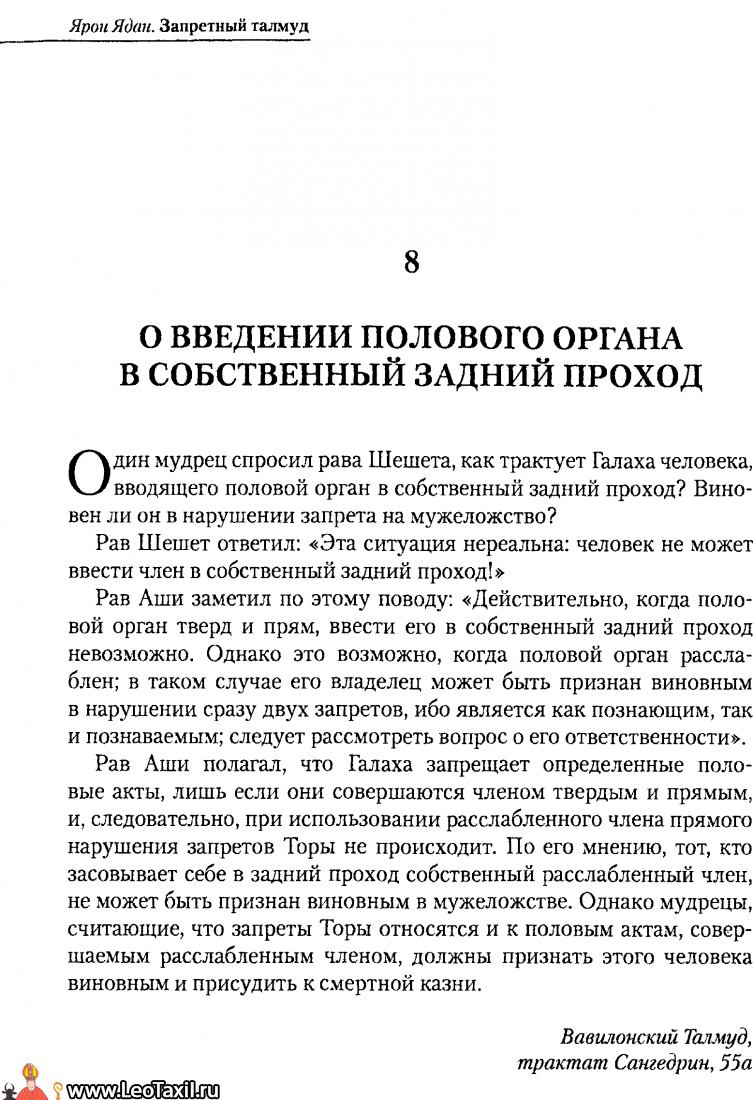 Ярон Ядан. Запретный талмуд

8

О ВВЕДЕНИИ ПОЛОВОГО ОРГАНА В СОБСТВЕННЫЙ ЗАДНИЙ ПРОХОД

Один мудрец спросил рава Шешета, как трактует Галаха человека, вводящего половой орган в собственный задний проход? Виновен ли он в нарушении запрета на мужеложство?

Рав Шешет ответил: «Эта ситуация нереальна: человек не может ввести член в собственный задний проход!»

Рав Аши заметил по этому поводу: «Действительно, когда половой орган тверд и прям, ввести его в собственный задний проход невозможно. Однако это возможно, когда половой орган расслаблен; в таком случае его владелец может быть признан виновным в нарушении сразу двух запретов, ибо является как познающим, так и познаваемым; следует рассмотреть вопрос о его ответственности».

Рав Аши полагал, что Галаха запрещает определенные половые акты, лишь если они совершаются членом твердым и прямым, и, следовательно, при использовании расслабленного члена прямого нарушения запретов Торы не происходит. По его мнению, тот, кто засовывает себе в задний проход собственный расслабленный член, не может быть признан виновным в мужеложстве. Однако мудрецы, считающие, что запреты Торы относятся и к половым актам, совершаемым расслабленным членом, должны признать этого человека виновным и присудить к смертной казни.

Вавилонский Талмуд, трактат Сангедрин, 55а

www.LeoTaxil.ru